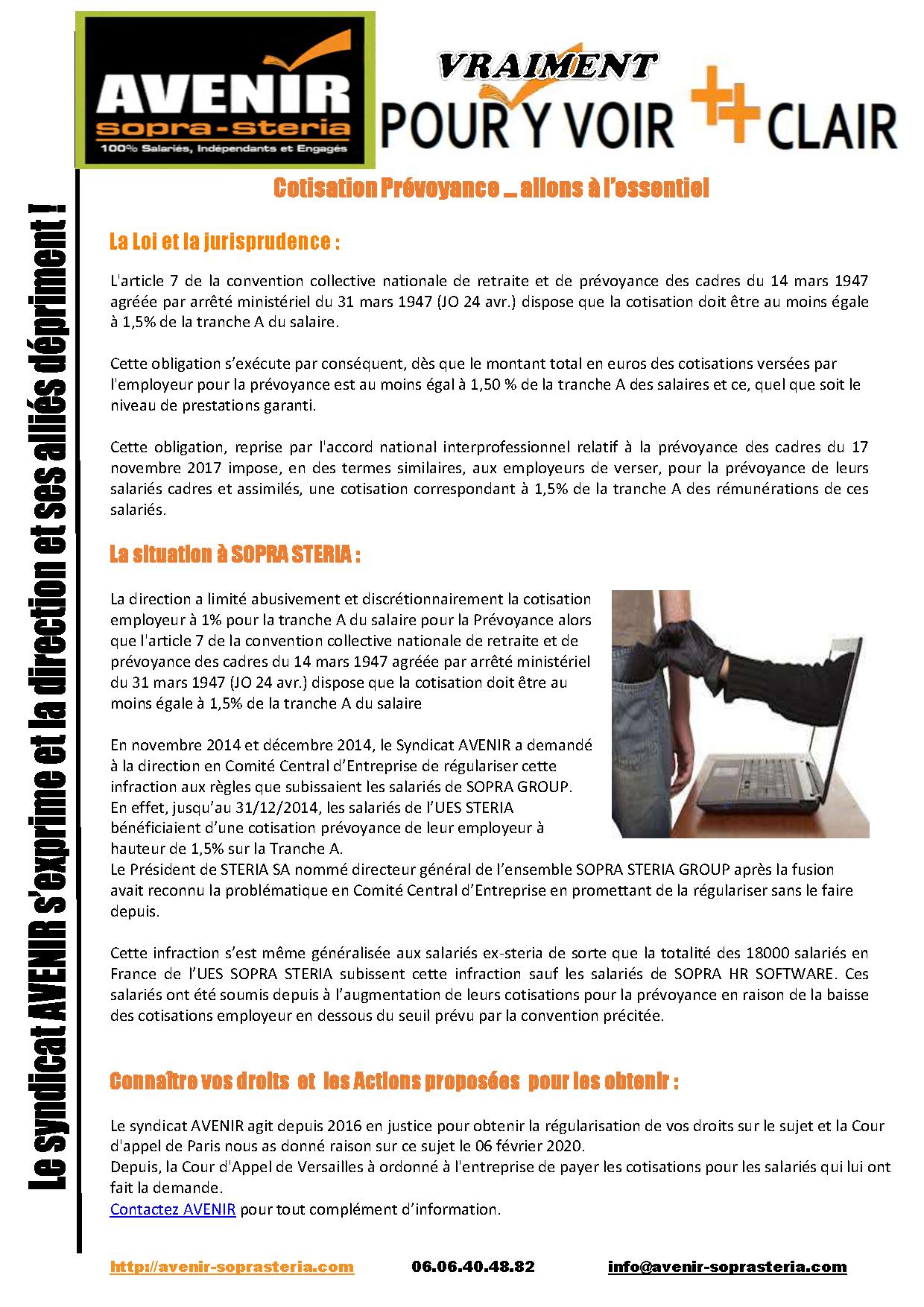 AVENIR
sopra-steria
100% Salariés, Indépendants et Engagés

VRAIMENT
POUR Y VOIR ++ CLAIR

Le syndicat AVENIR s'exprime et la direction et ses alliés dépriment !

Cotisation Prévoyance … allons à l'essentiel

La Loi et la jurisprudence :

L'article 7 de la convention collective nationale de retraite et de prévoyance des cadres du 14 mars 1947 agréée par arrêté ministériel du 31 mars 1947 (JO 24 avr.) dispose que la cotisation doit être au moins égale à 1,5% de la tranche A du salaire.

Cette obligation s'exécute par conséquent, dès que le montant total en euros des cotisations versées par l'employeur pour la prévoyance est au moins égal à 1,50 % de la tranche A des salaires et ce, quel que soit le niveau de prestations garanti.

Cette obligation, reprise par l'accord national interprofessionnel relatif à la prévoyance des cadres du 17 novembre 2017 impose, en des termes similaires, aux employeurs de verser, pour la prévoyance de leurs salariés cadres et assimilés, une cotisation correspondant à 1,5% de la tranche A des rémunérations de ces salariés.

La situation à SOPRA STERIA :

La direction a limité abusivement et discrétionnairement la cotisation employeur à 1% pour la tranche A du salaire pour la Prévoyance alors que l'article 7 de la convention collective nationale de retraite et de prévoyance des cadres du 14 mars 1947 agréée par arrêté ministériel du 31 mars 1947 (JO 24 avr.) dispose que la cotisation doit être au moins égale à 1,5% de la tranche A du salaire

En novembre 2014 et décembre 2014, le Syndicat AVENIR a demandé à la direction en Comité Central d'Entreprise de régulariser cette infraction aux règles que subissaient les salariés de SOPRA GROUP.
En effet, jusqu'au 31/12/2014, les salariés de l'UES STERIA bénéficiaient d'une cotisation prévoyance de leur employeur à hauteur de 1,5% sur la Tranche A.
Le Président de STERIA SA nommé directeur général de l'ensemble SOPRA STERIA GROUP après la fusion avait reconnu la problématique en Comité Central d'Entreprise en promettant de la régulariser sans le faire depuis.

Cette infraction s'est même généralisée aux salariés ex-steria de sorte que la totalité des 18000 salariés en France de l'UES SOPRA STERIA subissent cette infraction sauf les salariés de SOPRA HR SOFTWARE. Ces salariés ont été soumis depuis à l'augmentation de leurs cotisations pour la prévoyance en raison de la baisse des cotisations employeur en dessous du seuil prévu par la convention précitée.

Connaître vos droits et les Actions proposées pour les obtenir :

Le syndicat AVENIR agit depuis 2016 en justice pour obtenir la régularisation de vos droits sur le sujet et la Cour d'appel de Paris nous as donné raison sur ce sujet le 06 février 2020.
Depuis, la Cour d'Appel de Versailles à ordonné à l'entreprise de payer les cotisations pour les salariés qui lui ont fait la demande.
Contactez AVENIR pour tout complément d'information.

http://avenir-soprasteria.com 06.06.40.48.82 info@avenir-soprasteria.com